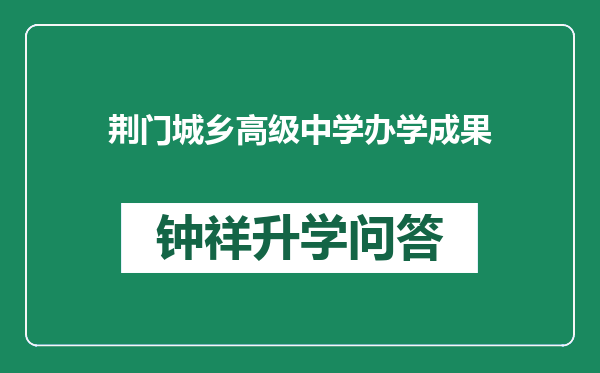 荆门城乡高级中学办学成果

钟祥升学问答